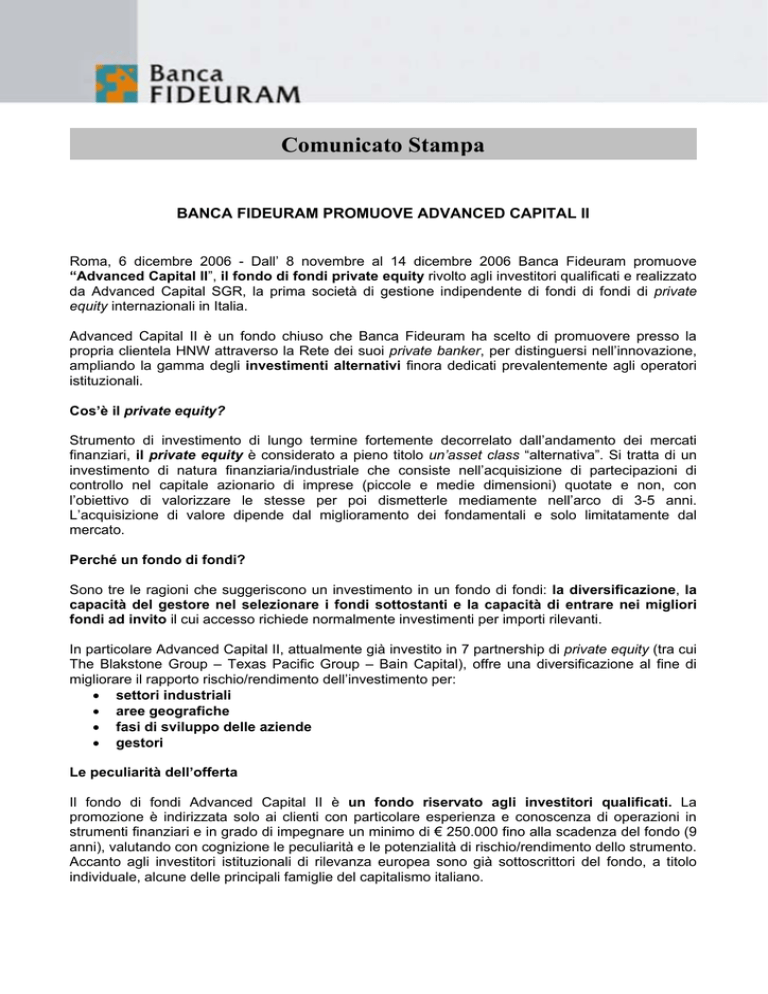 Banca FIDEURAM

Comunicato Stampa

BANCA FIDEURAM PROMUOVE ADVANCED CAPITAL II

Roma, 6 dicembre 2006 - Dall' 8 novembre al 14 dicembre 2006 Banca Fideuram promuove "Advanced Capital II", il fondo di fondi private equity rivolto agli investitori qualificati e realizzato da Advanced Capital SGR, la prima società di gestione indipendente di fondi di fondi di private equity internazionali in Italia.

Advanced Capital II è un fondo chiuso che Banca Fideuram ha scelto di promuovere presso la propria clientela HNW attraverso la Rete dei suoi private banker, per distinguersi nell'innovazione, ampliando la gamma degli investimenti alternativi finora dedicati prevalentemente agli operatori istituzionali.

Cos'è il private equity?

Strumento di investimento di lungo termine fortemente decorrelato dall'andamento dei mercati finanziari, il private equity è considerato a pieno titolo un'asset class "alternativa". Si tratta di un investimento di natura finanziaria/industriale che consiste nell'acquisizione di partecipazioni di controllo nel capitale azionario di imprese (piccole e medie dimensioni) quotate e non, con l'obiettivo di valorizzare le stesse per poi dismetterle mediamente nell'arco di 3-5 anni. L'acquisizione di valore dipende dal miglioramento dei fondamentali e solo limitatamente dal mercato.

Perché un fondo di fondi?

Sono tre le ragioni che suggeriscono un investimento in un fondo di fondi: la diversificazione, la capacità del gestore nel selezionare i fondi sottostanti e la capacità di entrare nei migliori fondi ad invito il cui accesso richiede normalmente investimenti per importi rilevanti.

In particolare Advanced Capital II, attualmente già investito in 7 partnership di private equity (tra cui The Blakstone Group – Texas Pacific Group – Bain Capital), offre una diversificazione al fine di migliorare il rapporto rischio/rendimento dell'investimento per:
• settori industriali
• aree geografiche
• fasi di sviluppo delle aziende
• gestori

Le peculiarità dell'offerta

Il fondo di fondi Advanced Capital II è un fondo riservato agli investitori qualificati. La promozione è indirizzata solo ai clienti con particolare esperienza e conoscenza di operazioni in strumenti finanziari e in grado di impegnare un minimo di € 250.000 fino alla scadenza del fondo (9 anni), valutando con cognizione le peculiarità e le potenzialità di rischio/rendimento dello strumento. Accanto agli investitori istituzionali di rilevanza europea sono già sottoscrittori del fondo, a titolo individuale, alcune delle principali famiglie del capitalismo italiano.